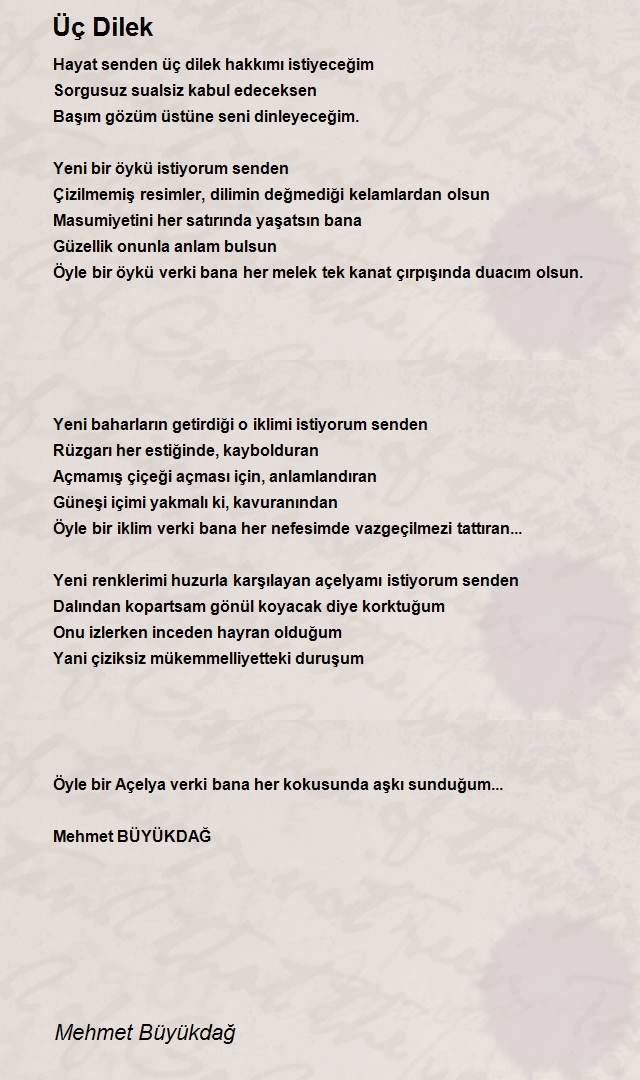 Üç Dilek

Hayat senden üç dilek hakkımı istiyeceğim
Sorgusuz sualsiz kabul edeceksen
Başım gözüm üstüne seni dinleyeceğim.

Yeni bir öykü istiyorum senden
Çizilmemiş resimler, dilimin değmediği kelamlardan olsun
Masumiyetini her satırında yaşatsın bana
Güzellik onunla anlam bulsun
Öyle bir öykü verki bana her melek tek kanat çırpışında duacım olsun.

Yeni baharların getirdiği o iklimi istiyorum senden
Rüzgarı her estiğinde, kaybolduran
Açmamış çiçeği açması için, anlamlandıran
Güneşi içimi yakmalı ki, kavuranından
Öyle bir iklim verki bana her nefesimde vazgeçilmezi tattıran...

Yeni renklerimi huzurla karşılayan açelyamı istiyorum senden
Dalından kopartsam gönül koyacak diye korktuğum
Onu izlerken inceden hayran olduğum
Yani çiziksiz mükemmelliyetteki duruşum

Öyle bir Açelya verki bana her kokusunda aşkı sunduğum...

Mehmet BÜYÜKDAĞ

Mehmet Büyükdağ